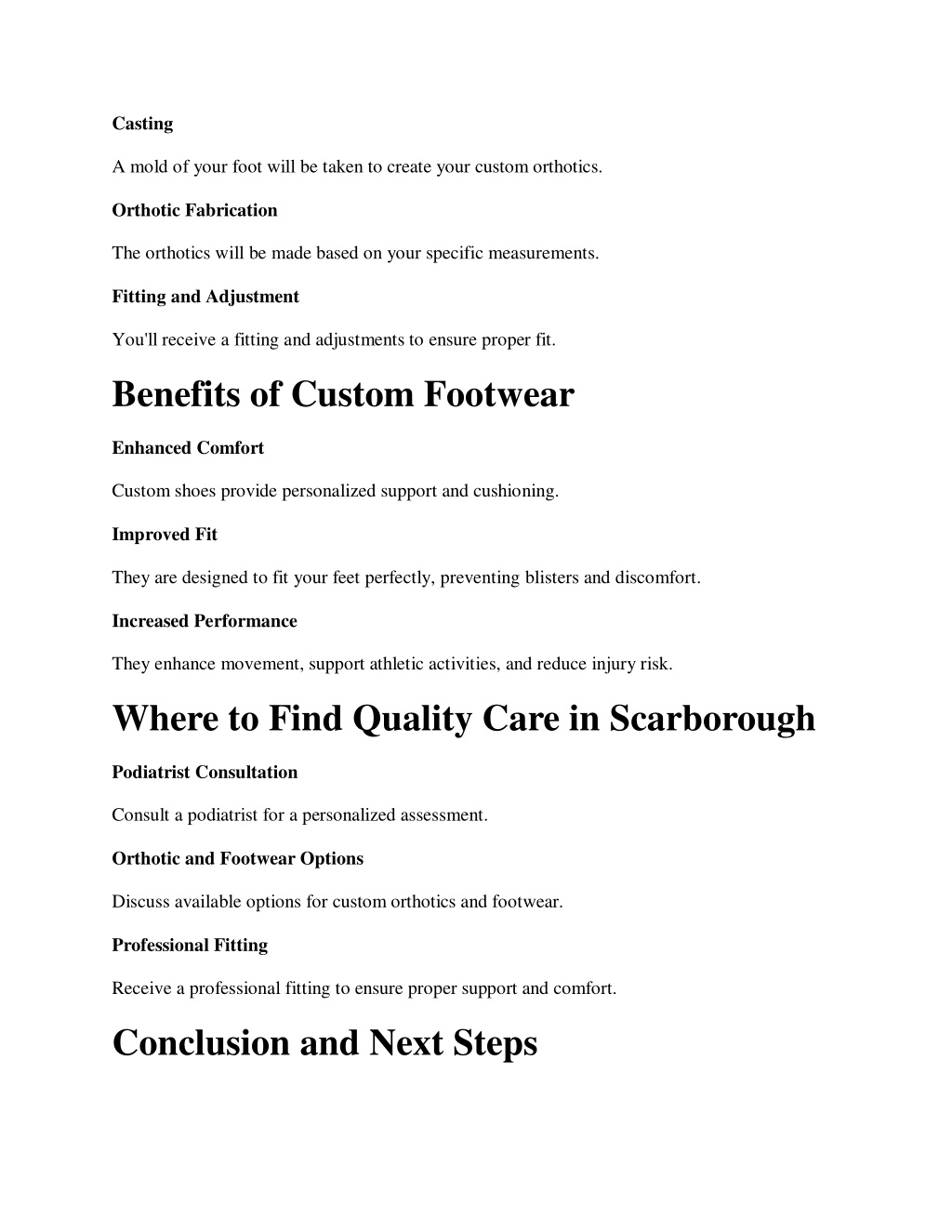 Casting

A mold of your foot will be taken to create your custom orthotics.

Orthotic Fabrication

The orthotics will be made based on your specific measurements.

Fitting and Adjustment

You'll receive a fitting and adjustments to ensure proper fit.

Benefits of Custom Footwear

Enhanced Comfort

Custom shoes provide personalized support and cushioning.

Improved Fit

They are designed to fit your feet perfectly, preventing blisters and discomfort.

Increased Performance

They enhance movement, support athletic activities, and reduce injury risk.

Where to Find Quality Care in Scarborough

Podiatrist Consultation

Consult a podiatrist for a personalized assessment.

Orthotic and Footwear Options

Discuss available options for custom orthotics and footwear.

Professional Fitting

Receive a professional fitting to ensure proper support and comfort.

Conclusion and Next Steps